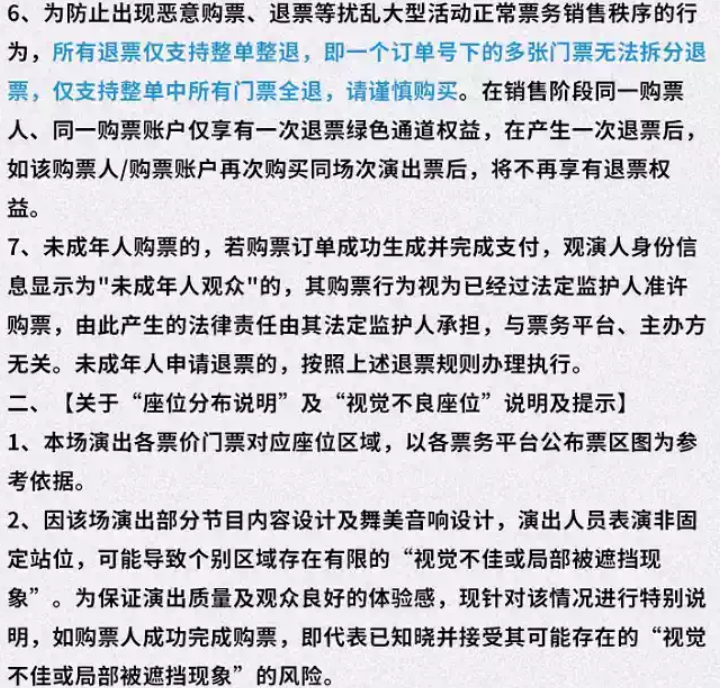 6、为防止出现恶意购票、退票等扰乱大型活动正常票务销售秩序的行为，所有退票仅支持整单整退，即一个订单号下的多张门票无法拆分退票，仅支持整单中所有门票全退，请谨慎购买。在销售阶段同一购票人、同一购票账户仅享有一次退票绿色通道权益，在产生一次退票后，如该购票人/购票账户再次购买同场次演出票后，将不再享有退票权益。

7、未成年人购票的，若购票订单成功生成并完成支付，观演人身份信息显示为"未成年人观众"的，其购票行为视为已经过法定监护人准许购票，由此产生的法律责任由其法定监护人承担，与票务平台、主办方无关。未成年人申请退票的，按照上述退票规则办理执行。

二、【关于“座位分布说明”及“视觉不良座位”说明及提示】

1、本场演出各票价门票对应座位区域，以各票务平台公布票区图为参考依据。

2、因该场演出部分节目内容设计及舞美音响设计，演出人员表演非固定站位，可能导致个别区域存在有限的“视觉不佳或局部被遮挡现象”。为保证演出质量及观众良好的体验感，现针对该情况进行特别说明，如购票人成功完成购票，即代表已知晓并接受其可能存在的“视觉不佳或局部被遮挡现象”的风险。